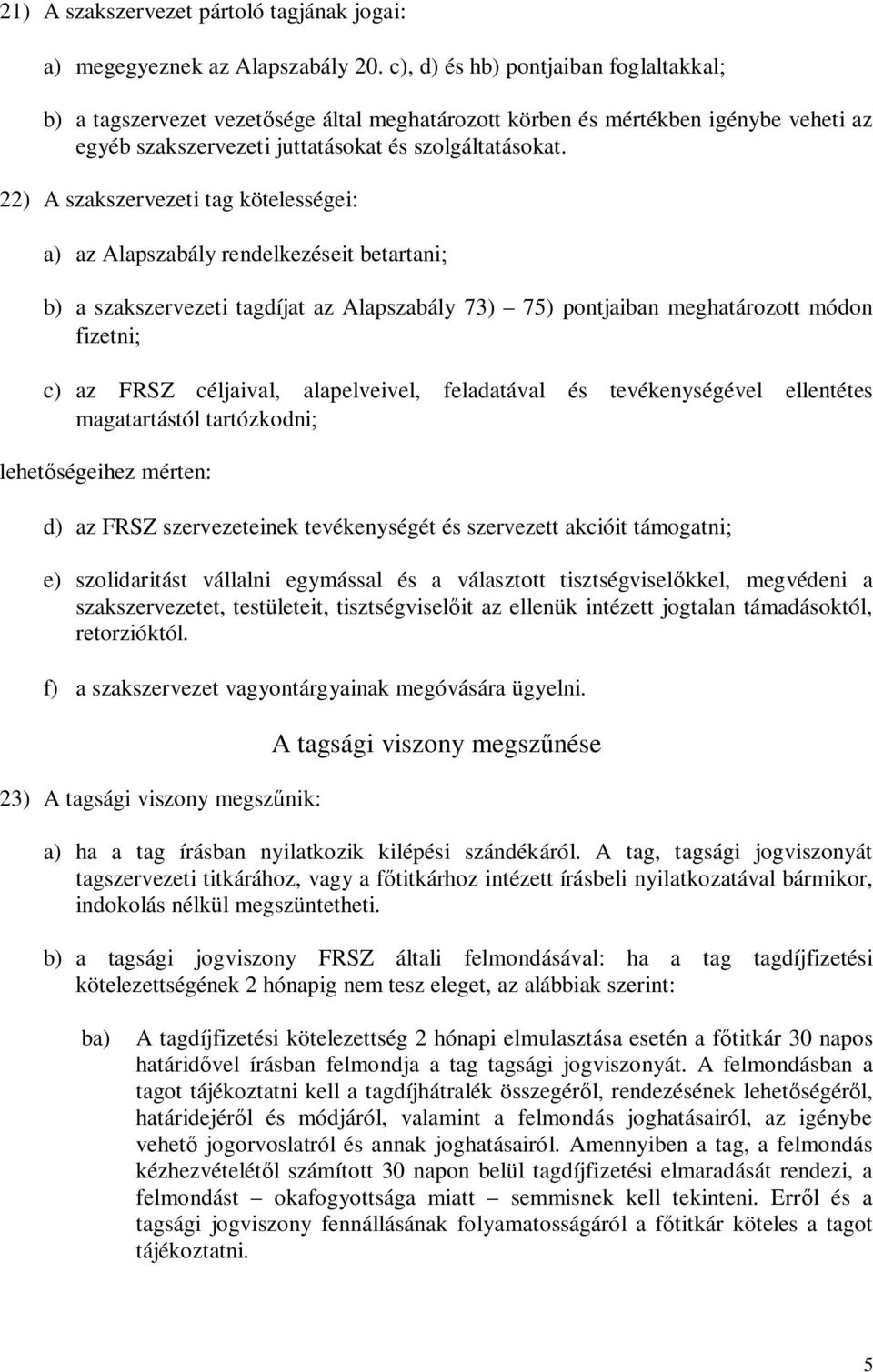 21) A szakszervezet pártoló tagjának jogai:

a) megegyeznek az Alapszabály 20. c), d) és hb) pontjaiban foglaltakkal;

b) a tagszervezet vezetősége által meghatározott körben és mértékben igénybe veheti az egyéb szakszervezeti juttatásokat és szolgáltatásokat.

22) A szakszervezeti tag kötelességei:

a) az Alapszabály rendelkezéseit betartani;

b) a szakszervezeti tagdíjat az Alapszabály 73) – 75) pontjaiban meghatározott módon fizetni;

c) az FRSZ céljaival, alapelveivel, feladatával és tevékenységével ellentétes magatartástól tartózkodni;

lehetőségeihez mérten:

d) az FRSZ szervezeteinek tevékenységét és szervezett akcióit támogatni;

e) szolidaritást vállalni egymással és a választott tisztségviselőkkel, megvédeni a szakszervezetet, testületeit, tisztségviselőit az ellenük intézett jogtalan támadásoktól, retorzióktól.

f) a szakszervezet vagyontárgyainak megóvására ügyelni.

A tagsági viszony megszűnése

23) A tagsági viszony megszűnik:

a) ha a tag írásban nyilatkozik kilépési szándékáról. A tag, tagsági jogviszonyát tagszervezeti titkárához, vagy a főtitkárhoz intézett írásbeli nyilatkozatával bármikor, indokolás nélkül megszüntetheti.

b) a tagsági jogviszony FRSZ általi felmondásával: ha a tag tagdíjfizetési kötelezettségének 2 hónapig nem tesz eleget, az alábbiak szerint:

ba) A tagdíjfizetési kötelezettség 2 hónapi elmulasztása esetén a főtitkár 30 napos határidővel írásban felmondja a tag tagsági jogviszonyát. A felmondásban a tagot tájékoztatni kell a tagdíjhátralék összegéről, rendezésének lehetőségéről, határidejéről és módjáról, valamint a felmondás joghatásairól, az igénybe vehető jogorvoslatról és annak joghatásairól. Amennyiben a tag, a felmondás kézhezvételétől számított 30 napon belül tagdíjfizetési elmaradását rendezi, a felmondást – okafogyottsága miatt – semmisnek kell tekinteni. Erről és a tagsági jogviszony fennállásának folyamatosságáról a főtitkár köteles a tagot tájékoztatni.

5